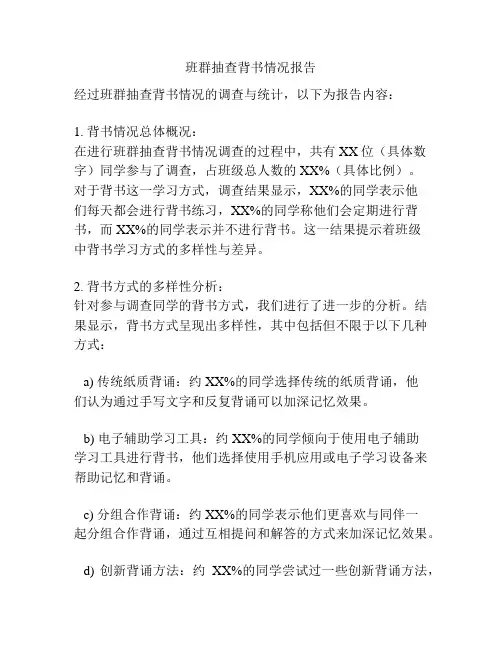 班群抽查背书情况报告

经过班群抽查背书情况的调查与统计，以下为报告内容：

1. 背书情况总体概况：
在进行班群抽查背书情况调查的过程中，共有 XX 位（具体数字）同学参与了调查，占班级总人数的 XX%（具体比例）。对于背书这一学习方式，调查结果显示，XX%的同学表示他们每天都会进行背书练习，XX%的同学称他们会定期进行背书，而 XX%的同学表示并不进行背书。这一结果提示着班级中背书学习方式的多样性与差异。

2. 背书方式的多样性分析：
针对参与调查同学的背书方式，我们进行了进一步的分析。结果显示，背书方式呈现出多样性，其中包括但不限于以下几种方式：

a) 传统纸质背诵：约 XX%的同学选择传统的纸质背诵，他们认为通过手写文字和反复背诵可以加深记忆效果。

b) 电子辅助学习工具：约 XX%的同学倾向于使用电子辅助学习工具进行背书，他们选择使用手机应用或电子学习设备来帮助记忆和背诵。

c) 分组合作背诵：约 XX%的同学表示他们更喜欢与同伴一起分组合作背诵，通过互相提问和解答的方式来加深记忆效果。

d) 创新背诵方法：约 XX%的同学尝试过一些创新背诵方法，